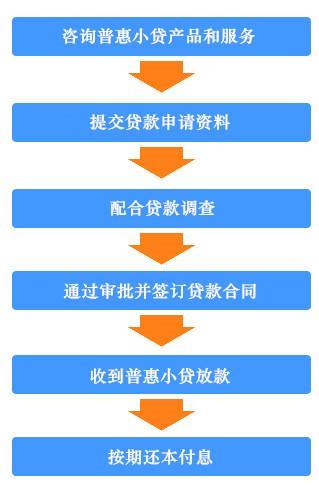 咨询普惠小贷产品和服务

提交贷款申请资料

配合贷款调查

通过审批并签订贷款合同

收到普惠小贷放款

按期还本付息